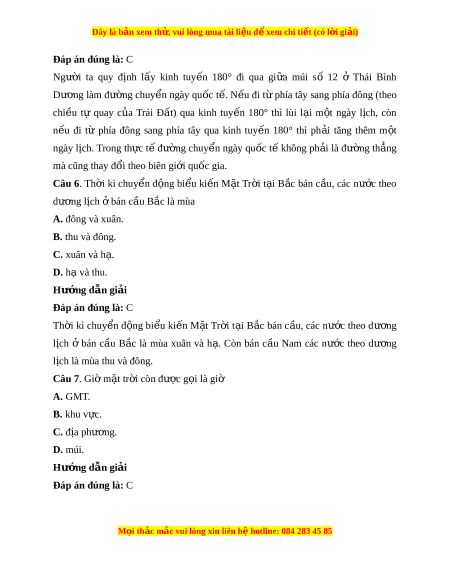 Đây là bản xem thử, vui lòng mua tài liệu để xem chi tiết (có lời giải)

**Đáp án đúng là:** C

Người ta quy định lấy kinh tuyến 180° đi qua giữa múi số 12 ở Thái Bình Dương làm đường chuyển ngày quốc tế. Nếu đi từ phía tây sang phía đông (theo chiều tự quay của Trái Đất) qua kinh tuyến 180° thì lùi lại một ngày lịch, còn nếu đi từ phía đông sang phía tây qua kinh tuyến 180° thì phải tăng thêm một ngày lịch. Trong thực tế đường chuyển ngày quốc tế không phải là đường thẳng mà cũng thay đổi theo biên giới quốc gia.

**Câu 6**. Thời kì chuyển động biểu kiến Mặt Trời tại Bắc bán cầu, các nước theo dương lịch ở bán cầu Bắc là mùa

**A.** đông và xuân.

**B.** thu và đông.

**C.** xuân và hạ.

**D.** hạ và thu.

**Hướng dẫn giải**

**Đáp án đúng là:** C

Thời kì chuyển động biểu kiến Mặt Trời tại Bắc bán cầu, các nước theo dương lịch ở bán cầu Bắc là mùa xuân và hạ. Còn bán cầu Nam các nước theo dương lịch là mùa thu và đông.

**Câu 7**. Giờ mặt trời còn được gọi là giờ

**A.** GMT.

**B.** khu vực.

**C.** địa phương.

**D.** múi.

**Hướng dẫn giải**

**Đáp án đúng là:** C

Mọi thắc mắc vui lòng xin liên hệ hotline: 084 283 45 85